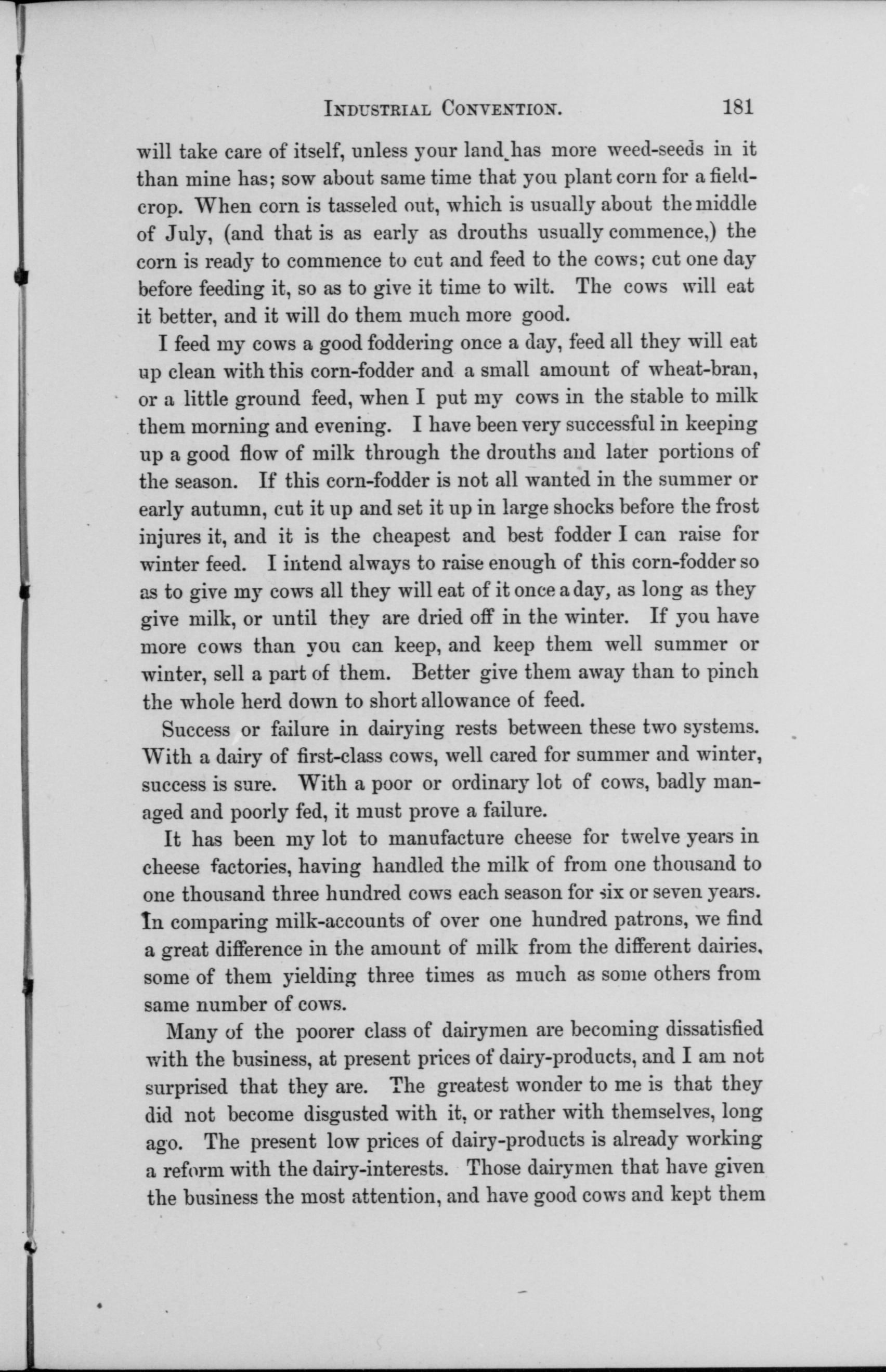 INDUSTRIAL CONVENTION. 181

will take care of itself, unless your land has more weed-seeds in it than mine has; sow about same time that you plant corn for a field-crop. When corn is tasseled out, which is usually about the middle of July, (and that is as early as drouths usually commence,) the corn is ready to commence to cut and feed to the cows; cut one day before feeding it, so as to give it time to wilt. The cows will eat it better, and it will do them much more good.

I feed my cows a good foddering once a day, feed all they will eat up clean with this corn-fodder and a small amount of wheat-bran, or a little ground feed, when I put my cows in the stable to milk them morning and evening. I have been very successful in keeping up a good flow of milk through the drouths and later portions of the season. If this corn-fodder is not all wanted in the summer or early autumn, cut it up and set it up in large shocks before the frost injures it, and it is the cheapest and best fodder I can raise for winter feed. I intend always to raise enough of this corn-fodder so as to give my cows all they will eat of it once a day, as long as they give milk, or until they are dried off in the winter. If you have more cows than you can keep, and keep them well summer or winter, sell a part of them. Better give them away than to pinch the whole herd down to short allowance of feed.

Success or failure in dairying rests between these two systems. With a dairy of first-class cows, well cared for summer and winter, success is sure. With a poor or ordinary lot of cows, badly managed and poorly fed, it must prove a failure.

It has been my lot to manufacture cheese for twelve years in cheese factories, having handled the milk of from one thousand to one thousand three hundred cows each season for six or seven years. In comparing milk-accounts of over one hundred patrons, we find a great difference in the amount of milk from the different dairies, some of them yielding three times as much as some others from same number of cows.

Many of the poorer class of dairymen are becoming dissatisfied with the business, at present prices of dairy-products, and I am not surprised that they are. The greatest wonder to me is that they did not become disgusted with it, or rather with themselves, long ago. The present low prices of dairy-products is already working a reform with the dairy-interests. Those dairymen that have given the business the most attention, and have good cows and kept them